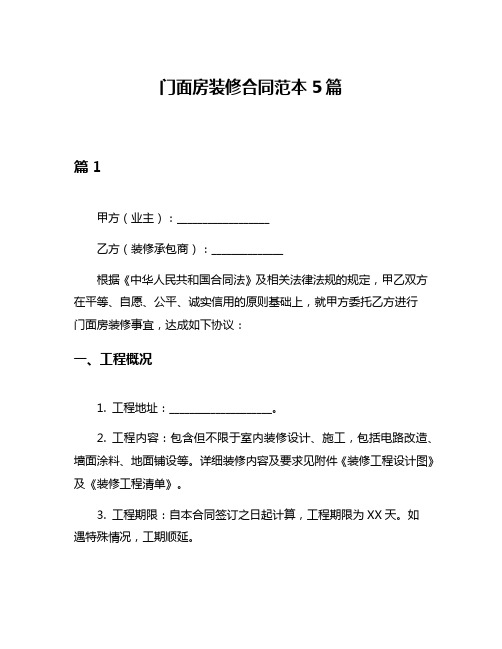 门面房装修合同范本 5 篇

篇 1

甲方（业主）：________________

乙方（装修承包商）：____________

根据《中华人民共和国合同法》及相关法律法规的规定，甲乙双方在平等、自愿、公平、诚实信用的原则基础上，就甲方委托乙方进行门面房装修事宜，达成如下协议：

一、工程概况

1. 工程地址：__________________。

2. 工程内容：包含但不限于室内装修设计、施工，包括电路改造、墙面涂料、地面铺设等。详细装修内容及要求见附件《装修工程设计图》及《装修工程清单》。

3. 工程期限：自本合同签订之日起计算，工程期限为 XX 天。如遇特殊情况，工期顺延。